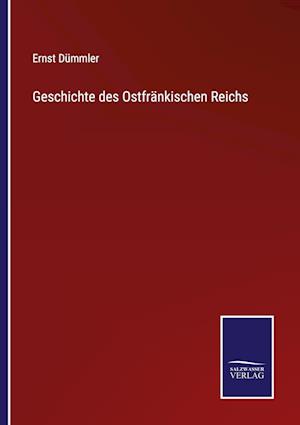 Ernst Dümmler

Geschichte des Ostfränkischen Reichs

SALZWASSER
VERLAG